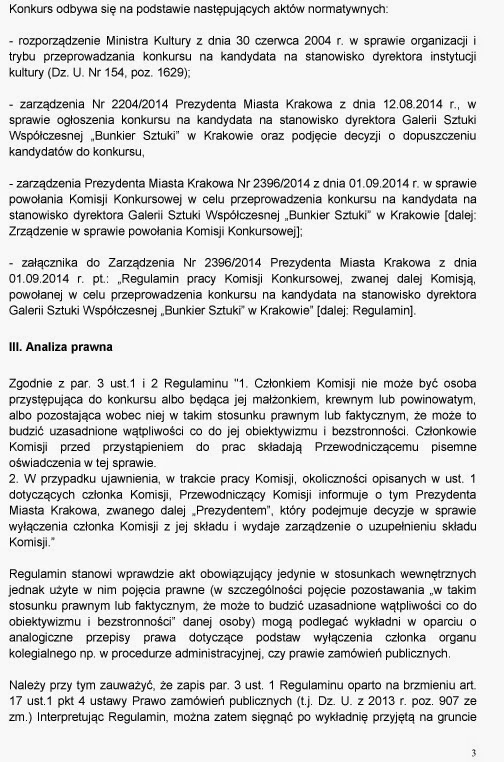 Konkurs odbywa się na podstawie następujących aktów normatywnych:

- rozporządzenie Ministra Kultury z dnia 30 czerwca 2004 r. w sprawie organizacji i trybu przeprowadzania konkursu na kandydata na stanowisko dyrektora instytucji kultury (Dz. U. Nr 154, poz. 1629);

- zarządzenia Nr 2204/2014 Prezydenta Miasta Krakowa z dnia 12.08.2014 r., w sprawie ogłoszenia konkursu na kandydata na stanowisko dyrektora Galerii Sztuki Współczesnej „Bunkier Sztuki" w Krakowie oraz podjęcie decyzji o dopuszczeniu kandydatów do konkursu,

- zarządzenia Prezydenta Miasta Krakowa Nr 2396/2014 z dnia 01.09.2014 r. w sprawie powołania Komisji Konkursowej w celu przeprowadzenia konkursu na kandydata na stanowisko dyrektora Galerii Sztuki Współczesnej „Bunkier Sztuki" w Krakowie [dalej: Zrządzenie w sprawie powołania Komisji Konkursowej];

- załącznika do Zarządzenia Nr 2396/2014 Prezydenta Miasta Krakowa z dnia 01.09.2014 r. pt.: „Regulamin pracy Komisji Konkursowej, zwanej dalej Komisją, powołanej w celu przeprowadzenia konkursu na kandydata na stanowisko dyrektora Galerii Sztuki Współczesnej „Bunkier Sztuki" w Krakowie" [dalej: Regulamin].

III. Analiza prawna

Zgodnie z par. 3 ust.1 i 2 Regulaminu "1. Członkiem Komisji nie może być osoba przystępująca do konkursu albo będąca jej małżonkiem, krewnym lub powinowatym, albo pozostająca wobec niej w takim stosunku prawnym lub faktycznym, że może to budzić uzasadnione wątpliwości co do jej obiektywizmu i bezstronności. Członkowie Komisji przed przystąpieniem do prac składają Przewodniczącemu pisemne oświadczenia w tej sprawie.
2. W przypadku ujawnienia, w trakcie pracy Komisji, okoliczności opisanych w ust. 1 dotyczących członka Komisji, Przewodniczący Komisji informuje o tym Prezydenta Miasta Krakowa, zwanego dalej „Prezydentem", który podejmuje decyzje w sprawie wyłączenia członka Komisji z jej składu i wydaje zarządzenie o uzupełnieniu składu Komisji."

Regulamin stanowi wprawdzie akt obowiązujący jedynie w stosunkach wewnętrznych jednak użyte w nim pojęcia prawne (w szczególności pojęcie pozostawania „w takim stosunku prawnym lub faktycznym, że może to budzić uzasadnione wątpliwości co do obiektywizmu i bezstronności" danej osoby) mogą podlegać wykładni w oparciu o analogiczne przepisy prawa dotyczące podstaw wyłączenia członka organu kolegialnego np. w procedurze administracyjnej, czy prawie zamówień publicznych.

Należy przy tym zauważyć, że zapis par. 3 ust. 1 Regulaminu oparto na brzmieniu art. 17 ust.1 pkt 4 ustawy Prawo zamówień publicznych (t.j. Dz. U. z 2013 r. poz. 907 ze zm.) Interpretując Regulamin, można zatem sięgnąć po wykładnię przyjętą na gruncie

3